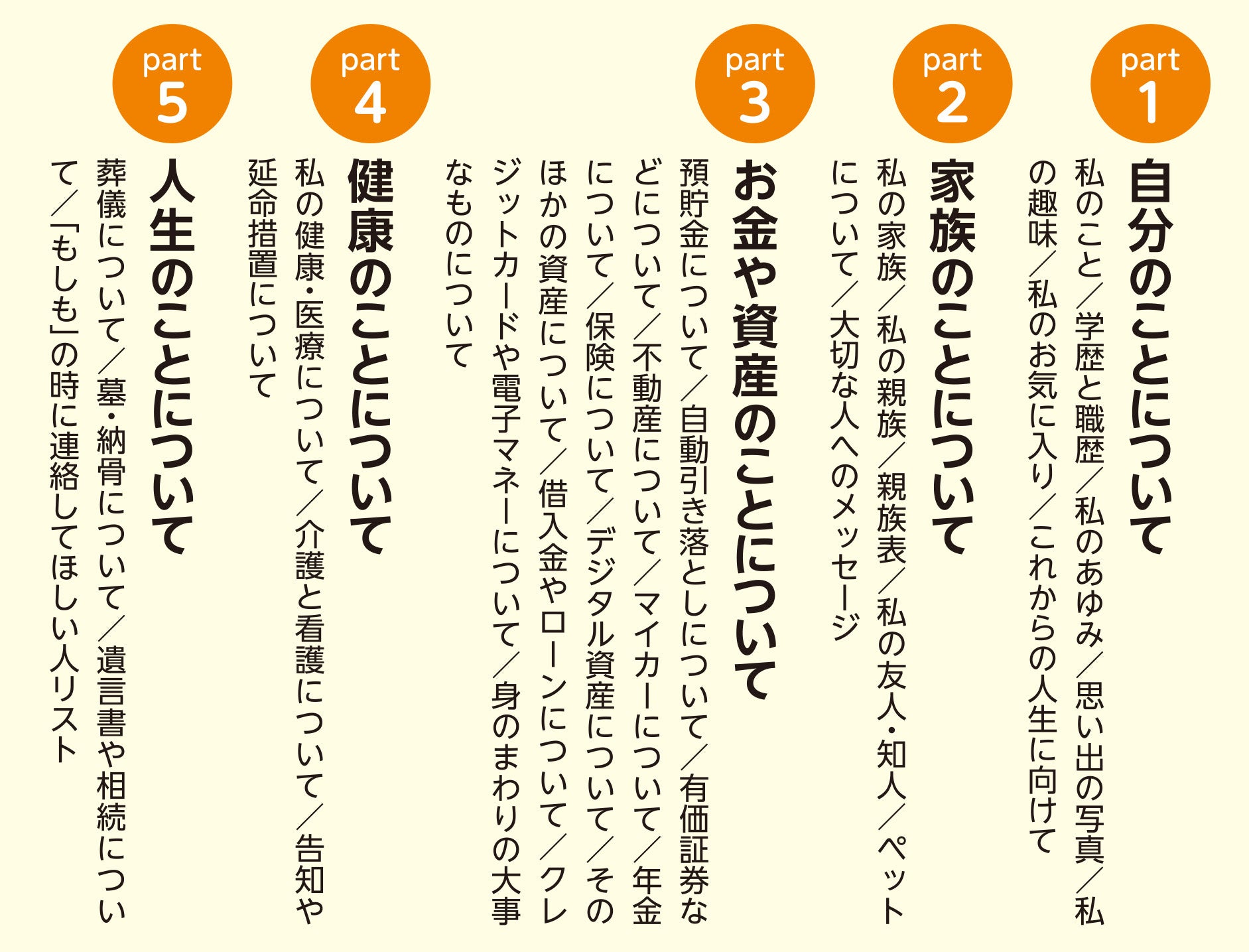 part
1

自分のことについて

私のこと/学歴と職歴/私のあゆみ/思い出の写真/私の趣味/私のお気に入り/これからの人生に向けて

part
2

家族のことについて

私の家族/私の親族/親族表/私の友人・知人/ペットについて/大切な人へのメッセージ

part
3

お金や資産のことについて

預貯金について/自動引き落としについて/有価証券などについて/不動産について/マイカーについて/年金について/保険について/デジタル資産について/そのほかの資産について/借入金やローンについて/クレジットカードや電子マネーについて/身のまわりの大事なものについて

part
4

健康のことについて

私の健康・医療について/介護と看護について/告知や延命措置について

part
5

人生のことについて

葬儀について/墓・納骨について/遺言書や相続について/「もしも」の時に連絡してほしい人リスト